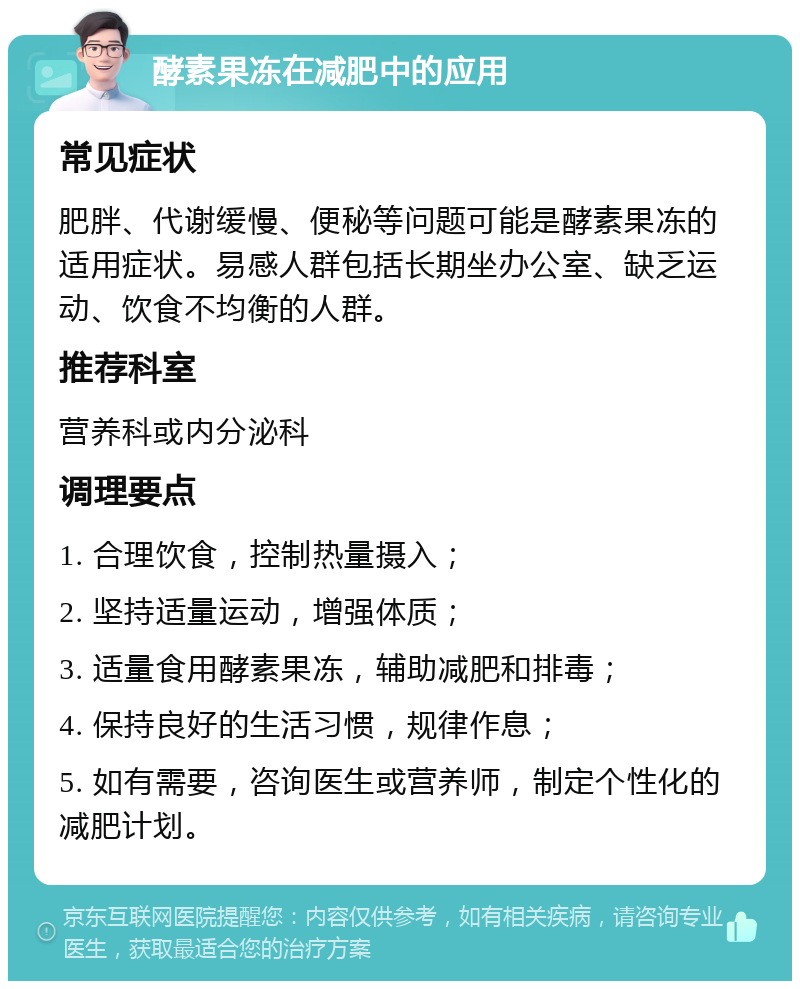 酵素果冻在减肥中的应用

常见症状

肥胖、代谢缓慢、便秘等问题可能是酵素果冻的适用症状。易感人群包括长期坐办公室、缺乏运动、饮食不均衡的人群。

推荐科室

营养科或内分泌科

调理要点

1. 合理饮食，控制热量摄入；

2. 坚持适量运动，增强体质；

3. 适量食用酵素果冻，辅助减肥和排毒；

4. 保持良好的生活习惯，规律作息；

5. 如有需要，咨询医生或营养师，制定个性化的减肥计划。

京东互联网医院提醒您：内容仅供参考，如有相关疾病，请咨询专业医生，获取最适合您的治疗方案